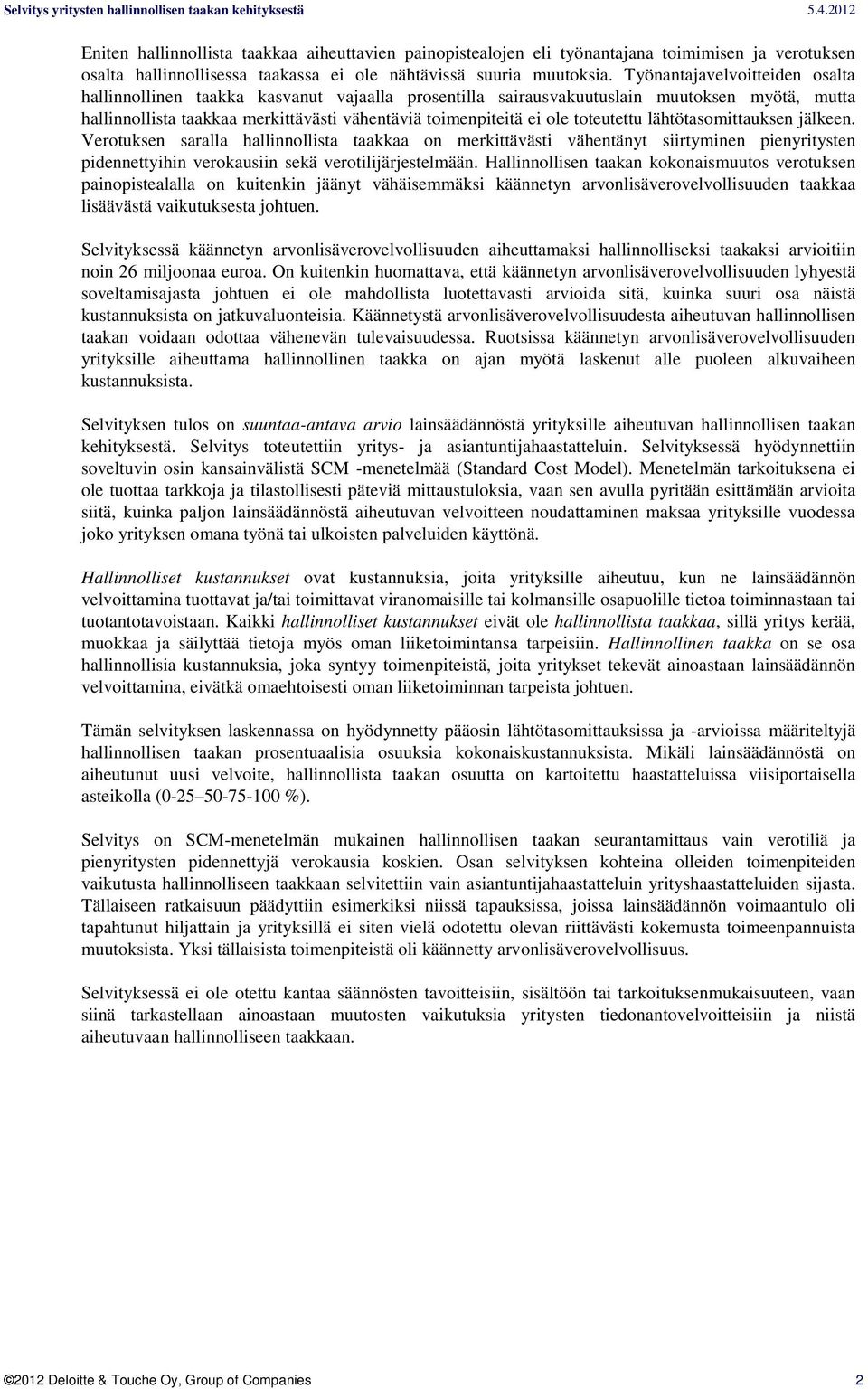 Selvitys yritysten hallinnollisen taakan kehityksestä 5.4.2012

Eniten hallinnollista taakkaa aiheuttavien painopistealojen eli työnantajana toimimisen ja verotuksen osalta hallinnollisessa taakassa ei ole nähtävissä suuria muutoksia. Työnantajavelvoitteiden osalta hallinnollinen taakka kasvanut vajaalla prosentilla sairausvakuutuslain muutoksen myötä, mutta hallinnollista taakkaa merkittävästi vähentäviä toimenpiteitä ei ole toteutettu lähtötasomittauksen jälkeen. Verotuksen saralla hallinnollista taakkaa on merkittävästi vähentänyt siirtyminen pienyritysten pidennettyihin verokausiin sekä verotilijärjestelmään. Hallinnollisen taakan kokonaismuutos verotuksen painopistealalla on kuitenkin jäänyt vähäisemmäksi käännetyn arvonlisäverovelvollisuuden taakkaa lisäävästä vaikutuksesta johtuen.

Selvityksessä käännetyn arvonlisäverovelvollisuuden aiheuttamaksi hallinnolliseksi taakaksi arvioitiin noin 26 miljoonaa euroa. On kuitenkin huomattava, että käännetyn arvonlisäverovelvollisuuden lyhyestä soveltamisajasta johtuen ei ole mahdollista luotettavasti arvioida sitä, kuinka suuri osa näistä kustannuksista on jatkuvaluonteisia. Käännetystä arvonlisäverovelvollisuudesta aiheutuvan hallinnollisen taakan voidaan odottaa vähenevän tulevaisuudessa. Ruotsissa käännetyn arvonlisäverovelvollisuuden yrityksille aiheuttama hallinnollinen taakka on ajan myötä laskenut alle puoleen alkuvaiheen kustannuksista.

Selvityksen tulos on suuntaa-antava arvio lainsäädännöstä yrityksille aiheutuvan hallinnollisen taakan kehityksestä. Selvitys toteutettiin yritys- ja asiantuntijahaastatteluin. Selvityksessä hyödynnettiin soveltuvin osin kansainvälistä SCM -menetelmää (Standard Cost Model). Menetelmän tarkoituksena ei ole tuottaa tarkkoja ja tilastollisesti päteviä mittaustuloksia, vaan sen avulla pyritään esittämään arvioita siitä, kuinka paljon lainsäädännöstä aiheutuvan velvoitteen noudattaminen maksaa yrityksille vuodessa joko yrityksen omana työnä tai ulkoisten palveluiden käyttönä.

Hallinnolliset kustannukset ovat kustannuksia, joita yrityksille aiheutuu, kun ne lainsäädännön velvoittamina tuottavat ja/tai toimittavat viranomaisille tai kolmansille osapuolille tietoa toiminnastaan tai tuotantotavoistaan. Kaikki hallinnolliset kustannukset eivät ole hallinnollista taakkaa, sillä yritys kerää, muokkaa ja säilyttää tietoja myös oman liiketoimintansa tarpeisiin. Hallinnollinen taakka on se osa hallinnollisia kustannuksia, joka syntyy toimenpiteistä, joita yritykset tekevät ainoastaan lainsäädännön velvoittamina, eivätkä omaehtoisesti oman liiketoiminnan tarpeista johtuen.

Tämän selvityksen laskennassa on hyödynnetty pääosin lähtötasomittauksissa ja -arvioissa määriteltyjä hallinnollisen taakan prosentuaalisia osuuksia kokonaiskustannuksista. Mikäli lainsäädännöstä on aiheutunut uusi velvoite, hallinnollista taakan osuutta on kartoitettu haastatteluissa viisiportaisella asteikolla (0-25–50-75-100 %).

Selvitys on SCM-menetelmän mukainen hallinnollisen taakan seurantamittaus vain verotiliä ja pienyritysten pidennettyjä verokausia koskien. Osan selvityksen kohteina olleiden toimenpiteiden vaikutusta hallinnolliseen taakkaan selvitettiin vain asiantuntijahaastatteluin yrityshaastatteluiden sijasta. Tällaiseen ratkaisuun päädyttiin esimerkiksi niissä tapauksissa, joissa lainsäädännön voimaantulo oli tapahtunut hiljattain ja yrityksillä ei siten vielä odotettu olevan riittävästi kokemusta toimeenpannuista muutoksista. Yksi tällaisista toimenpiteistä oli käännetty arvonlisäverovelvollisuus.

Selvityksessä ei ole otettu kantaa säännösten tavoitteisiin, sisältöön tai tarkoituksenmukaisuuteen, vaan siinä tarkastellaan ainoastaan muutosten vaikutuksia yritysten tiedonantovelvoitteisiin ja niistä aiheutuvaan hallinnolliseen taakkaan.

©2012 Deloitte & Touche Oy, Group of Companies 2